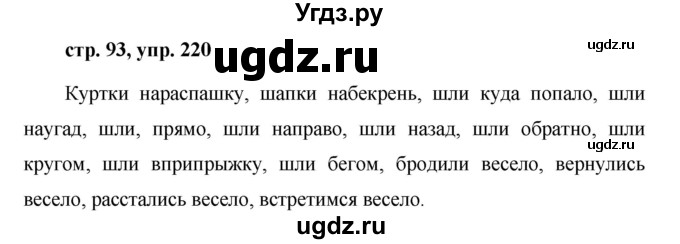 Угдз.ру

стр. 93, упр. 220 ugdz.ru

ugdz.ru

Куртки нараспашку, шапки набекрень, шли куда попало, шли наугад, шли, прямо, шли направо, шли назад, шли обратно, шли кругом, шли вприпрыжку, шли бегом, бродили весело, вернулись весело, расстались весело, встретимся весело.

ugdz.ru

ugdz.ru